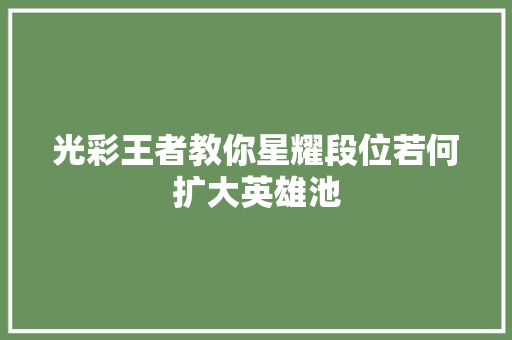 光彩王者教你星耀段位若何扩大英雄池